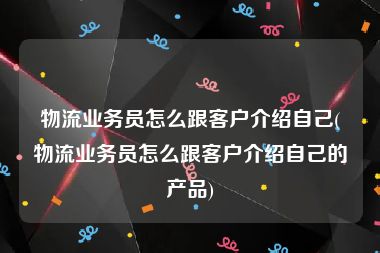 物流业务员怎么跟客户介绍自己(物流业务员怎么跟客户介绍自己的产品)